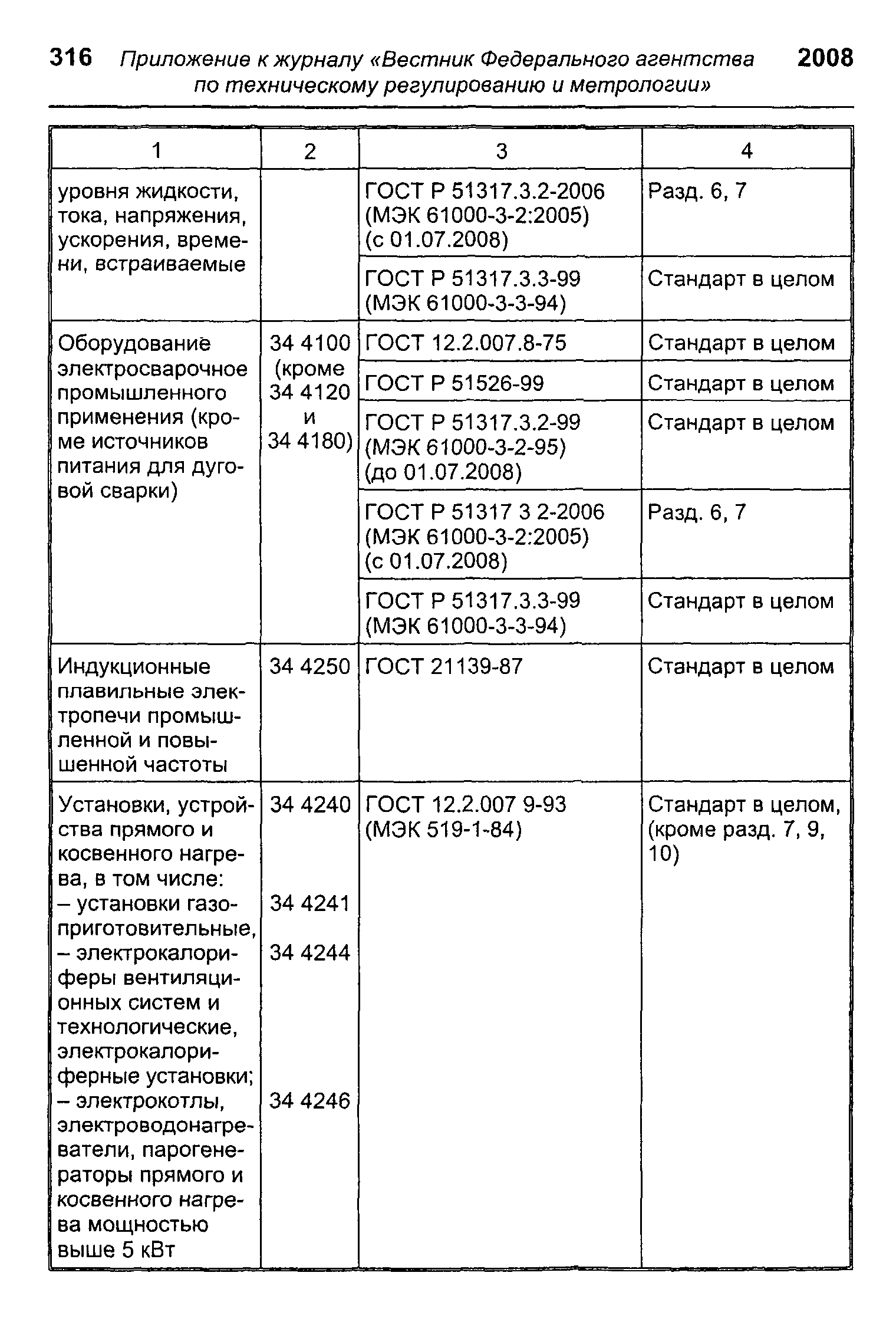 316 Приложение к журналу «Вестник Федерального агентства по техническому регулированию и метрологии» 2008

| 1 | 2 | 3 | 4 |
|---|---|---|---|
| уровня жидкости, тока, напряжения, ускорения, времени, встраиваемые | | ГОСТ Р 51317.3.2-2006 (МЭК 61000-3-2:2005) (с 01.07.2008) | Разд. 6, 7 |
| | | ГОСТ Р 51317.3.3-99 (МЭК 61000-3-3-94) | Стандарт в целом |
| Оборудование электросварочное промышленного применения (кроме источников питания для дуговой сварки) | 34 4100 (кроме 34 4120 и 34 4180) | ГОСТ 12.2.007.8-75 | Стандарт в целом |
| | | ГОСТ Р 51526-99 | Стандарт в целом |
| | | ГОСТ Р 51317.3.2-99 (МЭК 61000-3-2-95) (до 01.07.2008) | Стандарт в целом |
| | | ГОСТ Р 51317 3 2-2006 (МЭК 61000-3-2:2005) (с 01.07.2008) | Разд. 6, 7 |
| | | ГОСТ Р 51317.3.3-99 (МЭК 61000-3-3-94) | Стандарт в целом |
| Индукционные плавильные электропечи промышленной и повышенной частоты | 34 4250 | ГОСТ 21139-87 | Стандарт в целом |
| Установки, устройства прямого и косвенного нагрева, в том числе: – установки газоприготовительные, – электрокалориферы вентиляционных систем и технологические, электрокалориферные установки; – электрокотлы, электроводонагреватели, парогенераторы прямого и косвенного нагрева мощностью выше 5 кВт | 34 4240 34 4241 34 4244 34 4246 | ГОСТ 12.2.007 9-93 (МЭК 519-1-84) | Стандарт в целом, (кроме разд. 7, 9, 10) |